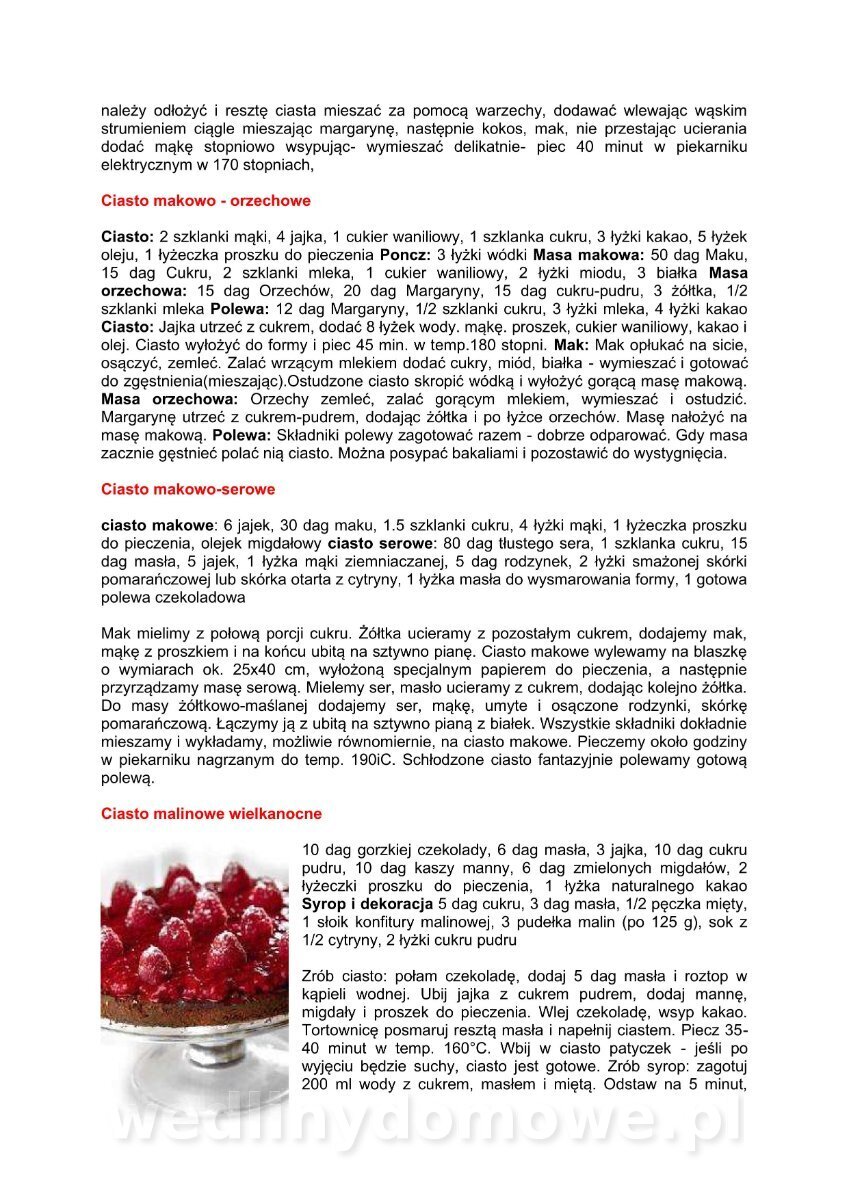 należy odłożyć i resztę ciasta mieszać za pomocą warzechy, dodawać wlewając wąskim strumieniem ciągle mieszając margarynę, następnie kokos, mak, nie przestając ucierania dodać mąkę stopniowo wsypując- wymieszać delikatnie- piec 40 minut w piekarniku elektrycznym w 170 stopniach,

Ciasto makowo - orzechowe

Ciasto: 2 szklanki mąki, 4 jajka, 1 cukier waniliowy, 1 szklanka cukru, 3 łyżki kakao, 5 łyżek oleju, 1 łyżeczka proszku do pieczenia Poncz: 3 łyżki wódki Masa makowa: 50 dag Maku, 15 dag Cukru, 2 szklanki mleka, 1 cukier waniliowy, 2 łyżki miodu, 3 białka Masa orzechowa: 15 dag Orzechów, 20 dag Margaryny, 15 dag cukru-pudru, 3 żółtka, 1/2 szklanki mleka Polewa: 12 dag Margaryny, 1/2 szklanki cukru, 3 łyżki mleka, 4 łyżki kakao Ciasto: Jajka utrzeć z cukrem, dodać 8 łyżek wody. mąkę. proszek, cukier waniliowy, kakao i olej. Ciasto wyłożyć do formy i piec 45 min. w temp.180 stopni. Mak: Mak opłukać na sicie, osączyć, zemleć. Zalać wrzącym mlekiem dodać cukry, miód, białka - wymieszać i gotować do zgęstnienia(mieszając).Ostudzone ciasto skropić wódką i wyłożyć gorącą masę makową. Masa orzechowa: Orzechy zemleć, zalać gorącym mlekiem, wymieszać i ostudzić. Margarynę utrzeć z cukrem-pudrem, dodając żółtka i po łyżce orzechów. Masę nałożyć na masę makową. Polewa: Składniki polewy zagotować razem - dobrze odparować. Gdy masa zacznie gęstnieć polać nią ciasto. Można posypać bakaliami i pozostawić do wystygnięcia.

Ciasto makowo-serowe

ciasto makowe: 6 jajek, 30 dag maku, 1.5 szklanki cukru, 4 łyżki mąki, 1 łyżeczka proszku do pieczenia, olejek migdałowy ciasto serowe: 80 dag tłustego sera, 1 szklanka cukru, 15 dag masła, 5 jajek, 1 łyżka mąki ziemniaczanej, 5 dag rodzynek, 2 łyżki smażonej skórki pomarańczowej lub skórka otarta z cytryny, 1 łyżka masła do wysmarowania formy, 1 gotowa polewa czekoladowa

Mak mielimy z połową porcji cukru. Żółtka ucieramy z pozostałym cukrem, dodajemy mak, mąkę z proszkiem i na końcu ubitą na sztywno pianę. Ciasto makowe wylewamy na blaszkę o wymiarach ok. 25x40 cm, wyłożoną specjalnym papierem do pieczenia, a następnie przyrządzamy masę serową. Mielemy ser, masło ucieramy z cukrem, dodając kolejno żółtka. Do masy żółtkowo-maślanej dodajemy ser, mąkę, umyte i osączone rodzynki, skórkę pomarańczową. Łączymy ją z ubitą na sztywno pianą z białek. Wszystkie składniki dokładnie mieszamy i wykładamy, możliwie równomiernie, na ciasto makowe. Pieczemy około godziny w piekarniku nagrzanym do temp. 190iC. Schłodzone ciasto fantazyjnie polewamy gotową polewą.

Ciasto malinowe wielkanocne

10 dag gorzkiej czekolady, 6 dag masła, 3 jajka, 10 dag cukru pudru, 10 dag kaszy manny, 6 dag zmielonych migdałów, 2 łyżeczki proszku do pieczenia, 1 łyżka naturalnego kakao Syrop i dekoracja 5 dag cukru, 3 dag masła, 1/2 pęczka mięty, 1 słoik konfitury malinowej, 3 pudełka malin (po 125 g), sok z 1/2 cytryny, 2 łyżki cukru pudru

Zrób ciasto: połam czekoladę, dodaj 5 dag masła i roztop w kąpieli wodnej. Ubij jajka z cukrem pudrem, dodaj mannę, migdały i proszek do pieczenia. Wlej czekoladę, wsyp kakao. Tortownicę posmaruj resztą masła i napełnij ciastem. Piecz 35-40 minut w temp. 160°C. Wbij w ciasto patyczek - jeśli po wyjęciu będzie suchy, ciasto jest gotowe. Zrób syrop: zagotuj 200 ml wody z cukrem, masłem i miętą. Odstaw na 5 minut,

wedlinydomowe.pl